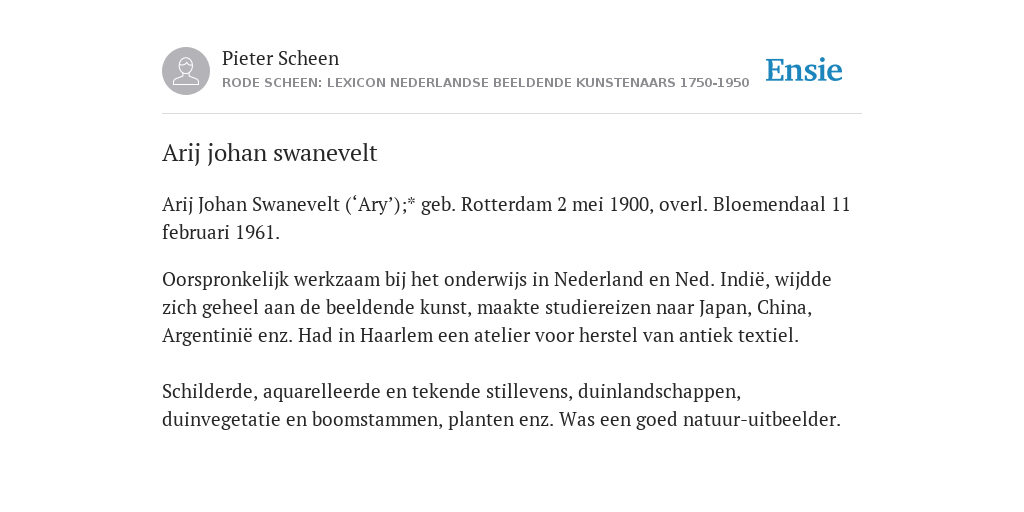 Pieter Scheen
RODE SCHEEN: LEXICON NEDERLANDSE BEELDENDE KUNSTENAARS 1750-1950

Ensie

Arij johan swanevelt

Arij Johan Swanevelt (‘Ary’);* geb. Rotterdam 2 mei 1900, overl. Bloemendaal 11 februari 1961.

Oorspronkelijk werkzaam bij het onderwijs in Nederland en Ned. Indië, wijdde zich geheel aan de beeldende kunst, maakte studiereizen naar Japan, China, Argentinië enz. Had in Haarlem een atelier voor herstel van antiek textiel.

Schilderde, aquarelleerde en tekende stillevens, duinlandschappen, duinvegetatie en boomstammen, planten enz. Was een goed natuur-uitbeelder.